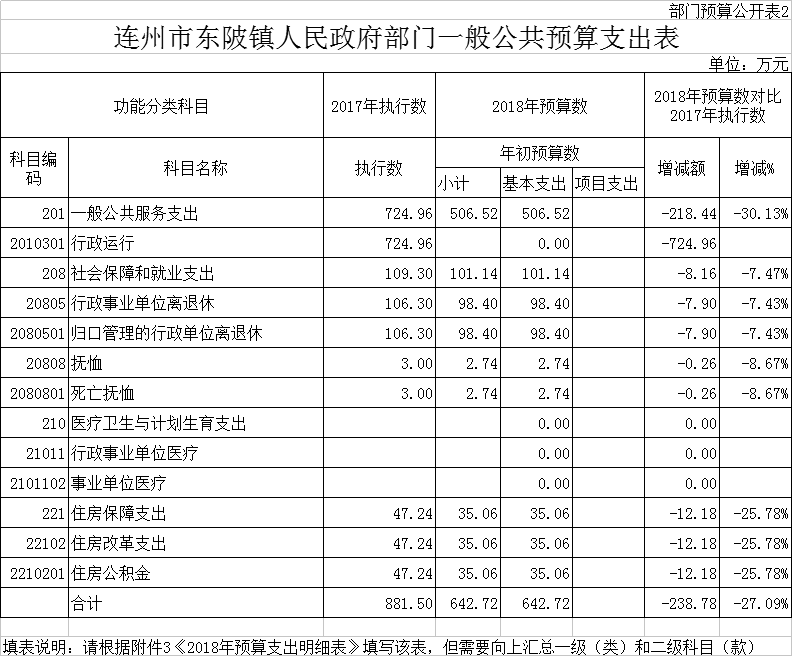 部门预算公开表2

连州市东陂镇人民政府部门一般公共预算支出表

单位：万元

| 功能分类科目 | | 2017年执行数 | 2018年预算数 | | | 2018年预算数对比2017年执行数 | |
|---|---|---|---|---|---|---|---|
| 科目编码 | 科目名称 | 执行数 | 年初预算数 | | | 增减额 | 增减% |
| | | | 小计 | 基本支出 | 项目支出 | | |
| 201 | 一般公共服务支出 | 724.96 | 506.52 | 506.52 | | -218.44 | -30.13% |
| 2010301 | 行政运行 | 724.96 | | 0.00 | | -724.96 | |
| 208 | 社会保障和就业支出 | 109.30 | 101.14 | 101.14 | | -8.16 | -7.47% |
| 20805 | 行政事业单位离退休 | 106.30 | 98.40 | 98.40 | | -7.90 | -7.43% |
| 2080501 | 归口管理的行政单位离退休 | 106.30 | 98.40 | 98.40 | | -7.90 | -7.43% |
| 20808 | 抚恤 | 3.00 | 2.74 | 2.74 | | -0.26 | -8.67% |
| 2080801 | 死亡抚恤 | 3.00 | 2.74 | 2.74 | | -0.26 | -8.67% |
| 210 | 医疗卫生与计划生育支出 | | | 0.00 | | 0.00 | |
| 21011 | 行政事业单位医疗 | | | 0.00 | | 0.00 | |
| 2101102 | 事业单位医疗 | | | 0.00 | | 0.00 | |
| 221 | 住房保障支出 | 47.24 | 35.06 | 35.06 | | -12.18 | -25.78% |
| 22102 | 住房改革支出 | 47.24 | 35.06 | 35.06 | | -12.18 | -25.78% |
| 2210201 | 住房公积金 | 47.24 | 35.06 | 35.06 | | -12.18 | -25.78% |
| | 合计 | 881.50 | 642.72 | 642.72 | | -238.78 | -27.09% |

填表说明：请根据附件3《2018年预算支出明细表》填写该表，但需要向上汇总一级（类）和二级科目（款）